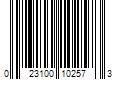 0 23100 10257 3